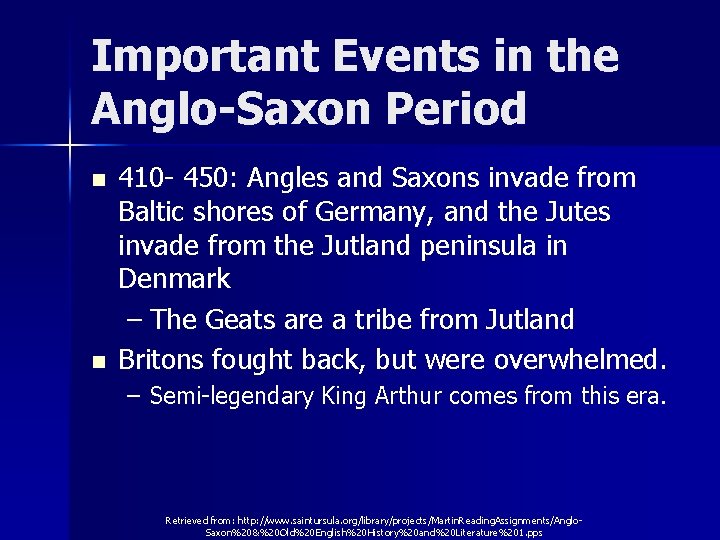 Important Events in the Anglo-Saxon Period

■ 410- 450: Angles and Saxons invade from Baltic shores of Germany, and the Jutes invade from the Jutland peninsula in Denmark

– The Geats are a tribe from Jutland

■ Britons fought back, but were overwhelmed.

– Semi-legendary King Arthur comes from this era.

Retrieved from: http://www.saintursula.org/library/projects/MartinReadingAssignments/Anglo-Saxon%20&%20Old%20English%20History%20and%20Literature%201.pps